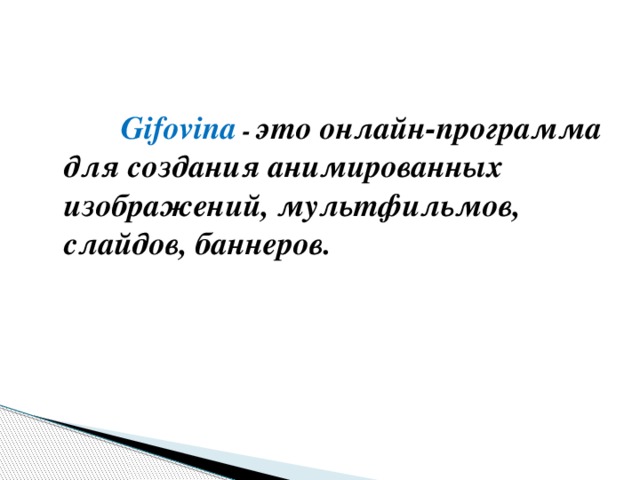 Gifovina - это онлайн-программа для создания анимированных изображений, мультфильмов, слайдов, баннеров.